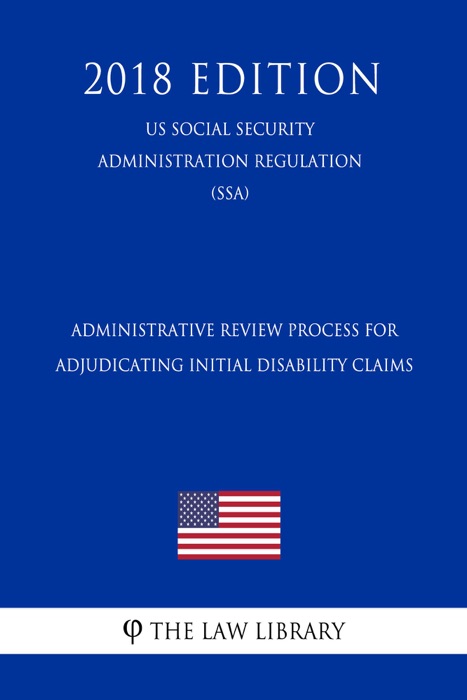 2018 EDITION

US SOCIAL SECURITY ADMINISTRATION REGULATION (SSA)

ADMINISTRATIVE REVIEW PROCESS FOR ADJUDICATING INITIAL DISABILITY CLAIMS

φ THE LAW LIBRARY